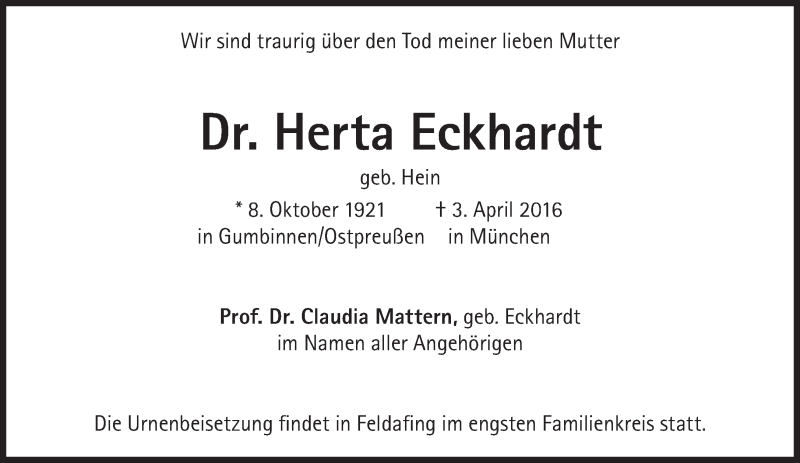 Wir sind traurig über den Tod meiner lieben Mutter

Dr. Herta Eckhardt

geb. Hein

* 8. Oktober 1921 † 3. April 2016
in Gumbinnen/Ostpreußen in München

Prof. Dr. Claudia Mattern, geb. Eckhardt
im Namen aller Angehörigen

Die Urnenbeisetzung findet in Feldafing im engsten Familienkreis statt.